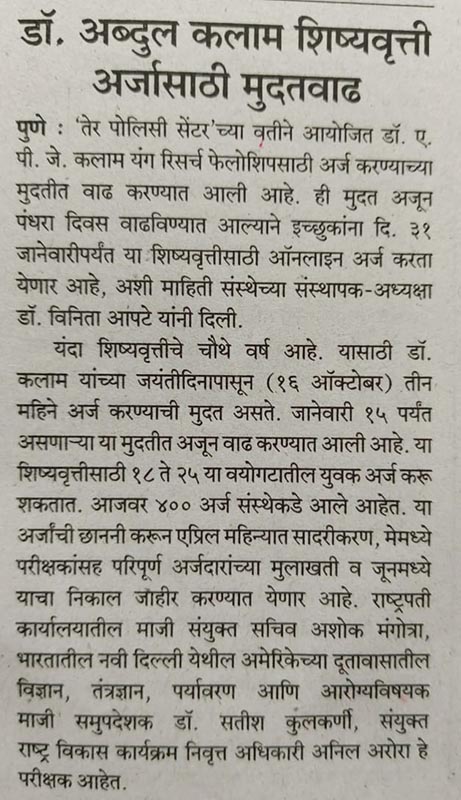 डॉ. अब्दुल कलाम शिष्यवृत्ती अर्जासाठी मुदतवाढ

पुणे : 'तेर पोलिसी सेंटर'च्या वतीने आयोजित डॉ. ए. पी. जे. कलाम यंग रिसर्च फेलोशिपसाठी अर्ज करण्याच्या मुदतीत वाढ करण्यात आली आहे. ही मुदत अजून पंधरा दिवस वाढविण्यात आल्याने इच्छुकांना दि. ३१ जानेवारीपर्यंत या शिष्यवृत्तीसाठी ऑनलाइन अर्ज करता येणार आहे, अशी माहिती संस्थेच्या संस्थापक-अध्यक्षा डॉ. विनिता आपटे यांनी दिली.

यंदा शिष्यवृत्तीचे चौथे वर्ष आहे. यासाठी डॉ. कलाम यांच्या जयंतीदिनापासून (१६ ऑक्टोबर) तीन महिने अर्ज करण्याची मुदत असते. जानेवारी १५ पर्यंत असणाऱ्या या मुदतीत अजून वाढ करण्यात आली आहे. या शिष्यवृत्तीसाठी १८ ते २५ या वयोगटातील युवक अर्ज करू शकतात. आजवर ४०० अर्ज संस्थेकडे आले आहेत. या अर्जांची छाननी करून एप्रिल महिन्यात सादरीकरण, मेमध्ये परीक्षकांसह परिपूर्ण अर्जदारांच्या मुलाखती व जूनमध्ये याचा निकाल जाहीर करण्यात येणार आहे. राष्ट्रपती कार्यालयातील माजी संयुक्त सचिव अशोक मंगोत्रा, भारतातील नवी दिल्ली येथील अमेरिकेच्या दूतावासातील विज्ञान, तंत्रज्ञान, पर्यावरण आणि आरोग्यविषयक माजी समुपदेशक डॉ. सतीश कुलकर्णी, संयुक्त राष्ट्र विकास कार्यक्रम निवृत्त अधिकारी अनिल अरोरा हे परीक्षक आहेत.